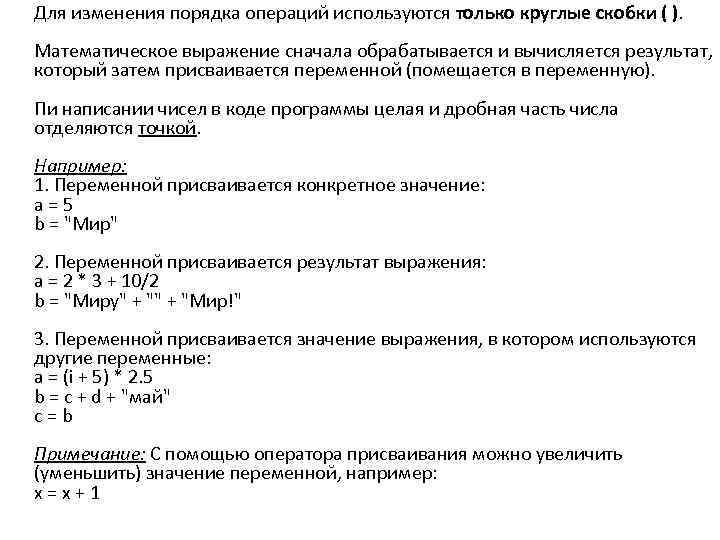 Для изменения порядка операций используются только круглые скобки ( ).

Математическое выражение сначала обрабатывается и вычисляется результат, который затем присваивается переменной (помещается в переменную).

Пи написании чисел в коде программы целая и дробная часть числа отделяются точкой.

Например:
1. Переменной присваивается конкретное значение:
a = 5
b = "Мир"

2. Переменной присваивается результат выражения:
a = 2 * 3 + 10/2
b = "Миру" + "" + "Мир!"

3. Переменной присваивается значение выражения, в котором используются другие переменные:
a = (i + 5) * 2.5
b = c + d + "май"
c = b

Примечание: С помощью оператора присваивания можно увеличить (уменьшить) значение переменной, например:
x = x + 1